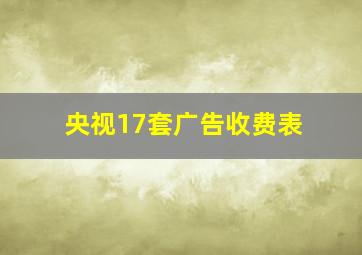 央视17套广告收费表